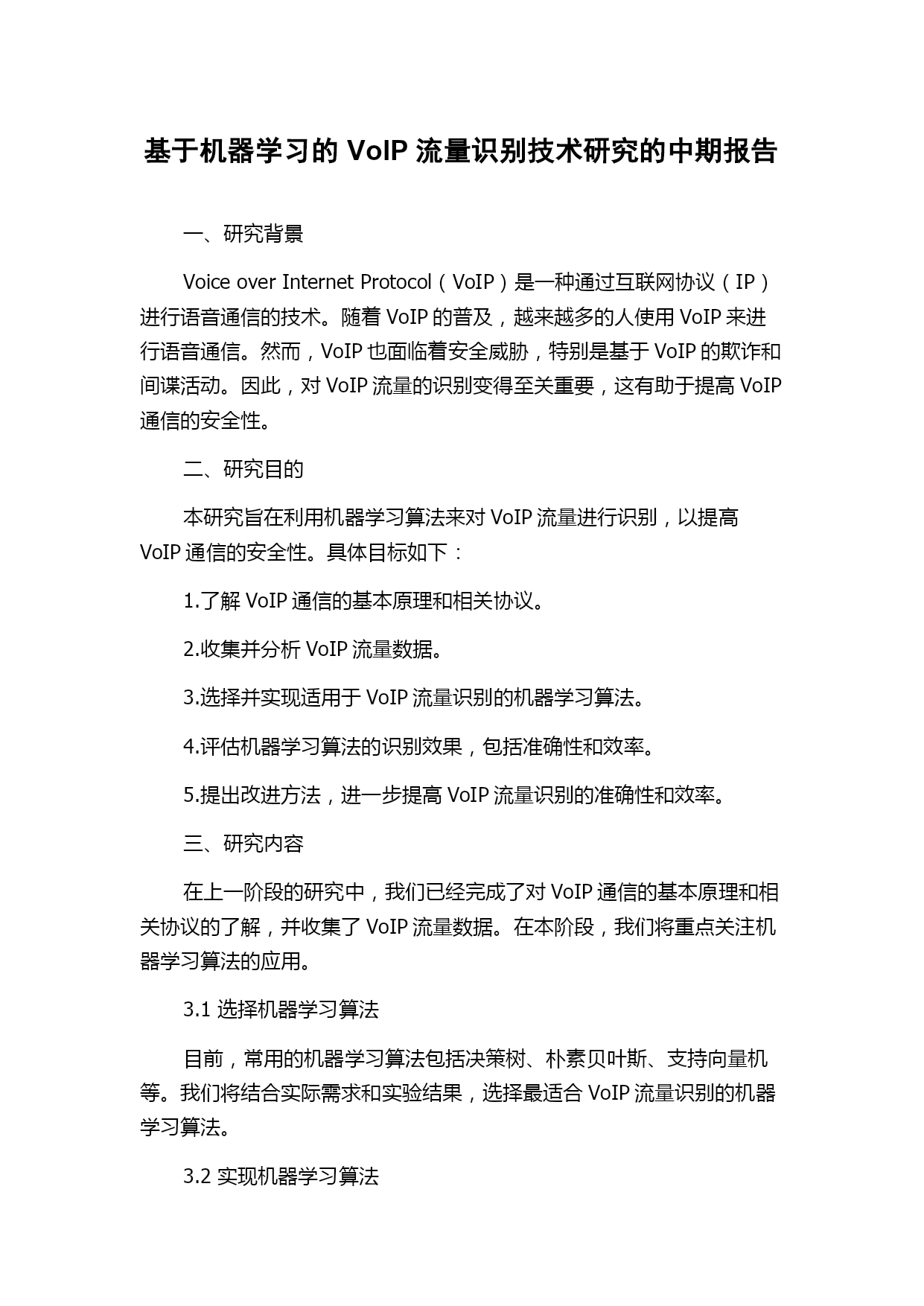 基于机器学习的 VoIP 流量识别技术研究的中期报告

一、研究背景

Voice over Internet Protocol（VoIP）是一种通过互联网协议（IP）进行语音通信的技术。随着 VoIP 的普及，越来越多的人使用 VoIP 来进行语音通信。然而，VoIP 也面临着安全威胁，特别是基于 VoIP 的欺诈和间谍活动。因此，对 VoIP 流量的识别变得至关重要，这有助于提高 VoIP 通信的安全性。

二、研究目的

本研究旨在利用机器学习算法来对 VoIP 流量进行识别，以提高 VoIP 通信的安全性。具体目标如下：

1.了解 VoIP 通信的基本原理和相关协议。

2.收集并分析 VoIP 流量数据。

3.选择并实现适用于 VoIP 流量识别的机器学习算法。

4.评估机器学习算法的识别效果，包括准确性和效率。

5.提出改进方法，进一步提高 VoIP 流量识别的准确性和效率。

三、研究内容

在上一阶段的研究中，我们已经完成了对 VoIP 通信的基本原理和相关协议的了解，并收集了 VoIP 流量数据。在本阶段，我们将重点关注机器学习算法的应用。

3.1 选择机器学习算法

目前，常用的机器学习算法包括决策树、朴素贝叶斯、支持向量机等。我们将结合实际需求和实验结果，选择最适合 VoIP 流量识别的机器学习算法。

3.2 实现机器学习算法